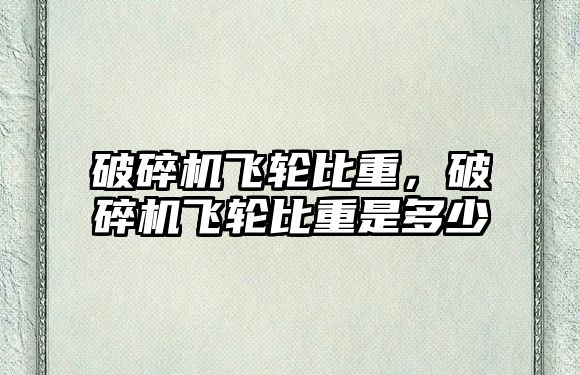 破碎机飞轮比重，破碎机飞轮比重是多少